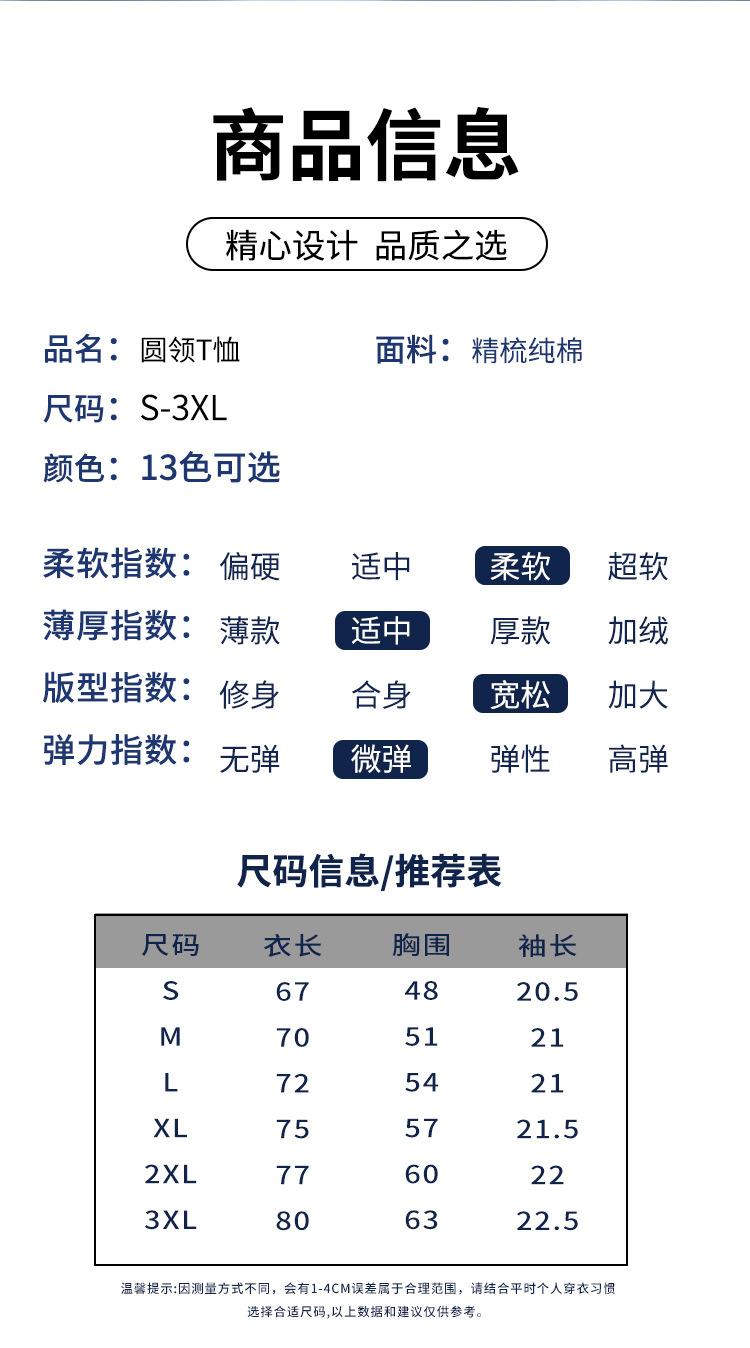 商品信息

精心设计 品质之选

品名：圆领T恤 面料：精梳纯棉

尺码：S-3XL

颜色：13色可选

柔软指数：偏硬 适中 柔软 超软

薄厚指数：薄款 适中 厚款 加绒

版型指数：修身 合身 宽松 加大

弹力指数：无弹 微弹 弹性 高弹

尺码信息/推荐表

| 尺码 | 衣长 | 胸围 | 袖长 |
|---|---|---|---|
| S | 67 | 48 | 20.5 |
| M | 70 | 51 | 21 |
| L | 72 | 54 | 21 |
| XL | 75 | 57 | 21.5 |
| 2XL | 77 | 60 | 22 |
| 3XL | 80 | 63 | 22.5 |

温馨提示:因测量方式不同，会有1-4CM误差属于合理范围，请结合平时个人穿衣习惯选择合适尺码,以上数据和建议仅供参考。